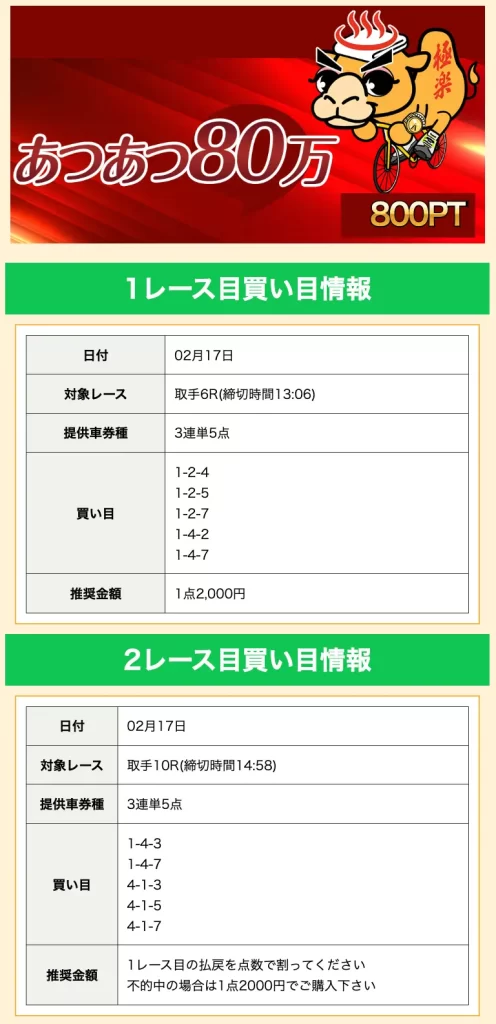 極楽

あつあつ80万

800PT

1レース目買い目情報

| 日付 | 02月17日 |
|---|---|
| 対象レース | 取手6R(締切時間13:06) |
| 提供車券種 | 3連単5点 |
| 買い目 | 1-2-4<br>1-2-5<br>1-2-7<br>1-4-2<br>1-4-7 |
| 推奨金額 | 1点2,000円 |

2レース目買い目情報

| 日付 | 02月17日 |
|---|---|
| 対象レース | 取手10R(締切時間14:58) |
| 提供車券種 | 3連単5点 |
| 買い目 | 1-4-3<br>1-4-7<br>4-1-3<br>4-1-5<br>4-1-7 |
| 推奨金額 | 1レース目の払戻を点数で割ってください<br>不的中の場合は1点2000円でご購入下さい |